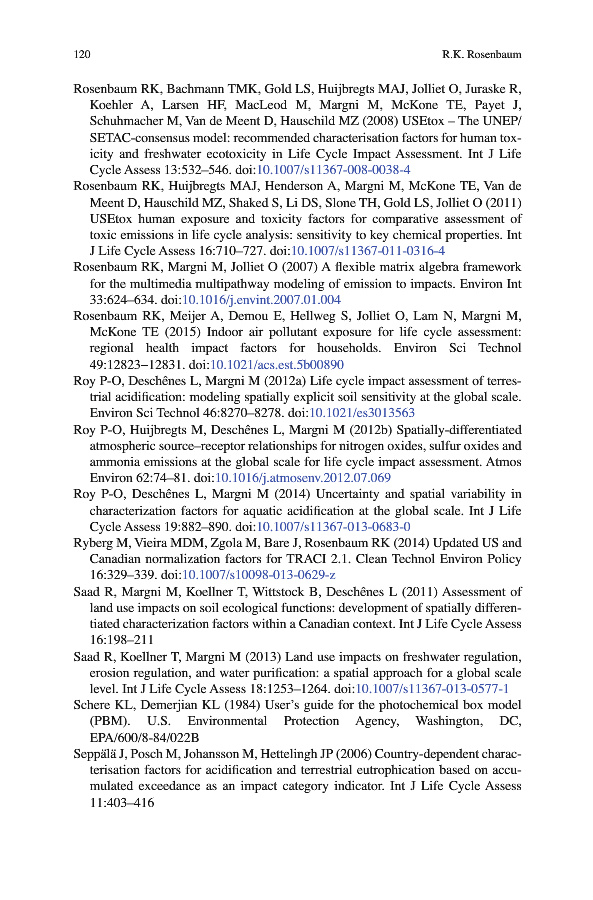 120 R.K. Rosenbaum

Rosenbaum RK, Bachmann TMK, Gold LS, Huijbregts MAJ, Jolliet O, Juraske R, Koehler A, Larsen HF, MacLeod M, Margni M, McKone TE, Payet J, Schuhmacher M, Van de Meent D, Hauschild MZ (2008) USEtox – The UNEP/SETAC-consensus model: recommended characterisation factors for human toxicity and freshwater ecotoxicity in Life Cycle Impact Assessment. Int J Life Cycle Assess 13:532–546. doi:10.1007/s11367-008-0038-4

Rosenbaum RK, Huijbregts MAJ, Henderson A, Margni M, McKone TE, Van de Meent D, Hauschild MZ, Shaked S, Li DS, Slone TH, Gold LS, Jolliet O (2011) USEtox human exposure and toxicity factors for comparative assessment of toxic emissions in life cycle analysis: sensitivity to key chemical properties. Int J Life Cycle Assess 16:710–727. doi:10.1007/s11367-011-0316-4

Rosenbaum RK, Margni M, Jolliet O (2007) A flexible matrix algebra framework for the multimedia multipathway modeling of emission to impacts. Environ Int 33:624–634. doi:10.1016/j.envint.2007.01.004

Rosenbaum RK, Meijer A, Demou E, Hellweg S, Jolliet O, Lam N, Margni M, McKone TE (2015) Indoor air pollutant exposure for life cycle assessment: regional health impact factors for households. Environ Sci Technol 49:12823–12831. doi:10.1021/acs.est.5b00890

Roy P-O, Deschênes L, Margni M (2012a) Life cycle impact assessment of terrestrial acidification: modeling spatially explicit soil sensitivity at the global scale. Environ Sci Technol 46:8270–8278. doi:10.1021/es3013563

Roy P-O, Huijbregts M, Deschênes L, Margni M (2012b) Spatially-differentiated atmospheric source–receptor relationships for nitrogen oxides, sulfur oxides and ammonia emissions at the global scale for life cycle impact assessment. Atmos Environ 62:74–81. doi:10.1016/j.atmosenv.2012.07.069

Roy P-O, Deschênes L, Margni M (2014) Uncertainty and spatial variability in characterization factors for aquatic acidification at the global scale. Int J Life Cycle Assess 19:882–890. doi:10.1007/s11367-013-0683-0

Ryberg M, Vieira MDM, Zgola M, Bare J, Rosenbaum RK (2014) Updated US and Canadian normalization factors for TRACI 2.1. Clean Technol Environ Policy 16:329–339. doi:10.1007/s10098-013-0629-z

Saad R, Margni M, Koellner T, Wittstock B, Deschênes L (2011) Assessment of land use impacts on soil ecological functions: development of spatially differentiated characterization factors within a Canadian context. Int J Life Cycle Assess 16:198–211

Saad R, Koellner T, Margni M (2013) Land use impacts on freshwater regulation, erosion regulation, and water purification: a spatial approach for a global scale level. Int J Life Cycle Assess 18:1253–1264. doi:10.1007/s11367-013-0577-1

Schere KL, Demerjian KL (1984) User's guide for the photochemical box model (PBM). U.S. Environmental Protection Agency, Washington, DC, EPA/600/8-84/022B

Seppälä J, Posch M, Johansson M, Hettelingh JP (2006) Country-dependent characterisation factors for acidification and terrestrial eutrophication based on accumulated exceedance as an impact category indicator. Int J Life Cycle Assess 11:403–416